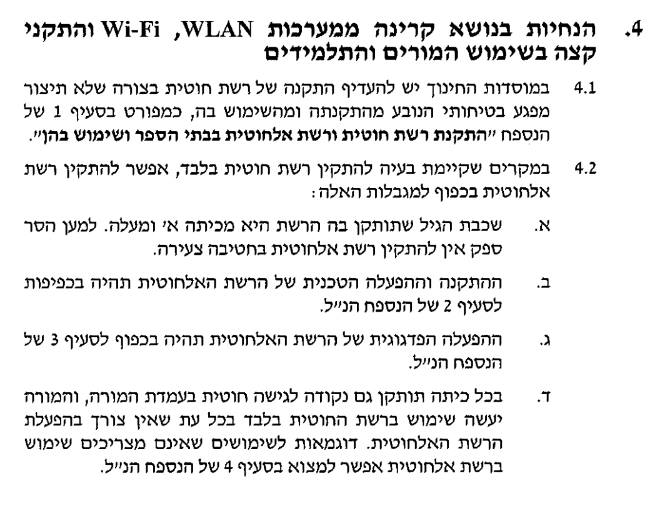 4. הנחיות בנושא קרינה ממערכות WLAN, Wi-Fi והתקני קצה בשימוש המורים והתלמידים

4.1 במוסדות החינוך יש להעדיף התקנה של רשת חוטית בצורה שלא תיצור מפגע בטיחותי הנובע מהתקנתה ומהשימוש בה, כמפורט בסעיף 1 של הנספח "התקנת רשת חוטית ורשת אלחוטית בבתי הספר ושימוש בהן".

4.2 במקרים שקיימת בעיה להתקין רשת חוטית בלבד, אפשר להתקין רשת אלחוטית בכפוף למגבלות האלה:

א. שכבת הגיל שתותקן בה הרשת היא מכיתה א' ומעלה. למען הסר ספק אין להתקין רשת אלחוטית בחטיבה צעירה.

ב. ההתקנה וההפעלה הטכנית של הרשת האלחוטית תהיה בכפיפות לסעיף 2 של הנספח הנ"ל.

ג. ההפעלה הפדגוגית של הרשת האלחוטית תהיה בכפוף לסעיף 3 של הנספח הנ"ל.

ד. בכל כיתה תותקן גם נקודה לגישה חוטית בעמדת המורה, והמורה יעשה שימוש ברשת החוטית בלבד בכל עת שאין צורך בהפעלת הרשת האלחוטית. דוגמאות לשימושים שאינם מצריכים שימוש ברשת אלחוטית אפשר למצוא בסעיף 4 של הנספח הנ"ל.